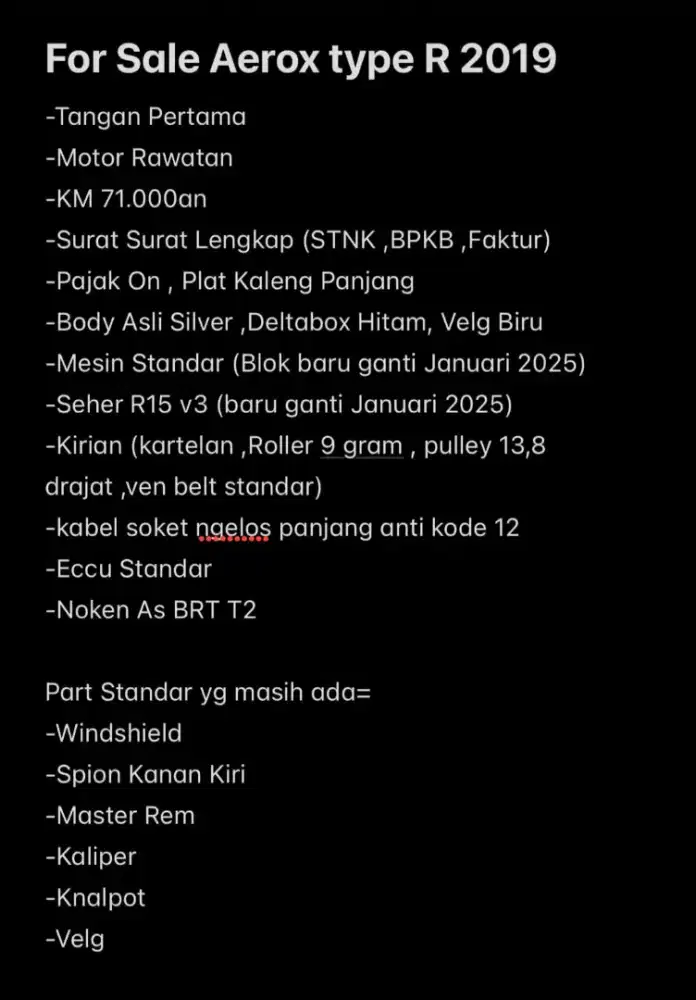 For Sale Aerox type R 2019

-Tangan Pertama
-Motor Rawatan
-KM 71.000an
-Surat Surat Lengkap (STNK ,BPKB ,Faktur)
-Pajak On , Plat Kaleng Panjang
-Body Asli Silver ,Deltabox Hitam, Velg Biru
-Mesin Standar (Blok baru ganti Januari 2025)
-Seher R15 v3 (baru ganti Januari 2025)
-Kirian (kartelan ,Roller 9 gram , pulley 13,8 drajat ,ven belt standar)
-kabel soket ngelos panjang anti kode 12
-Eccu Standar
-Noken As BRT T2

Part Standar yg masih ada=
-Windshield
-Spion Kanan Kiri
-Master Rem
-Kaliper
-Knalpot
-Velg